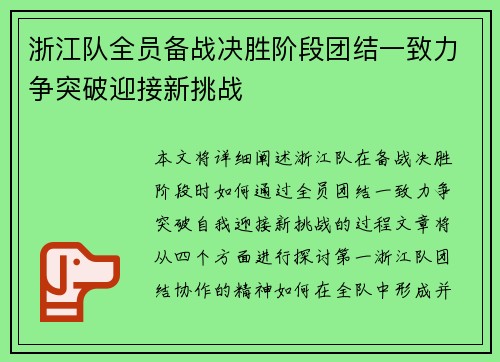 浙江队全员备战决胜阶段团结一致力争突破迎接新挑战

本文将详细阐述浙江队在备战决胜阶段时如何通过全员团结一致力争突破自我迎接新挑战的过程文章将从四个方面进行探讨第一浙江队团结协作的精神如何在全队中形成并